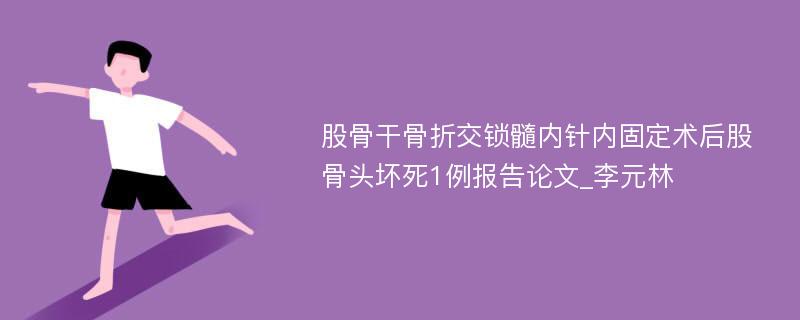 股骨干骨折交锁髓内针内固定术后股骨头坏死1例报告论文_李元林